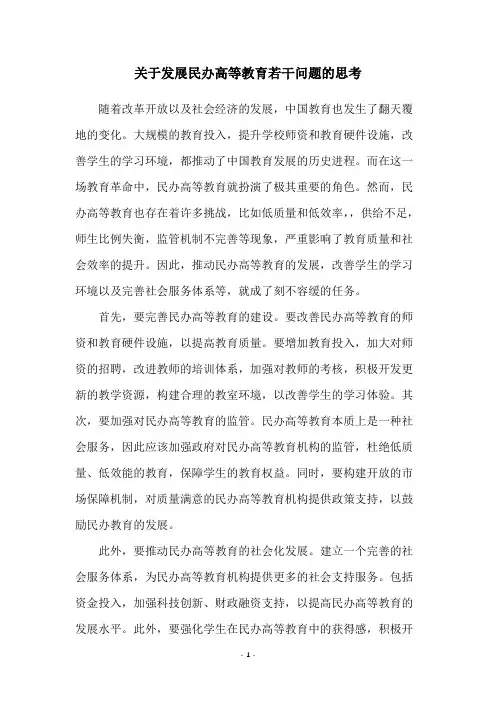 关于发展民办高等教育若干问题的思考

随着改革开放以及社会经济的发展，中国教育也发生了翻天覆地的变化。大规模的教育投入，提升学校师资和教育硬件设施，改善学生的学习环境，都推动了中国教育发展的历史进程。而在这一场教育革命中，民办高等教育就扮演了极其重要的角色。然而，民办高等教育也存在着许多挑战，比如低质量和低效率，，供给不足，师生比例失衡，监管机制不完善等现象，严重影响了教育质量和社会效率的提升。因此，推动民办高等教育的发展，改善学生的学习环境以及完善社会服务体系等，就成了刻不容缓的任务。

首先，要完善民办高等教育的建设。要改善民办高等教育的师资和教育硬件设施，以提高教育质量。要增加教育投入，加大对师资的招聘，改进教师的培训体系，加强对教师的考核，积极开发更新的教学资源，构建合理的教室环境，以改善学生的学习体验。其次，要加强对民办高等教育的监管。民办高等教育本质上是一种社会服务，因此应该加强政府对民办高等教育机构的监管，杜绝低质量、低效能的教育，保障学生的教育权益。同时，要构建开放的市场保障机制，对质量满意的民办高等教育机构提供政策支持，以鼓励民办教育的发展。

此外，要推动民办高等教育的社会化发展。建立一个完善的社会服务体系，为民办高等教育机构提供更多的社会支持服务。包括资金投入，加强科技创新、财政融资支持，以提高民办高等教育的发展水平。此外，要强化学生在民办高等教育中的获得感，积极开

- 1 -